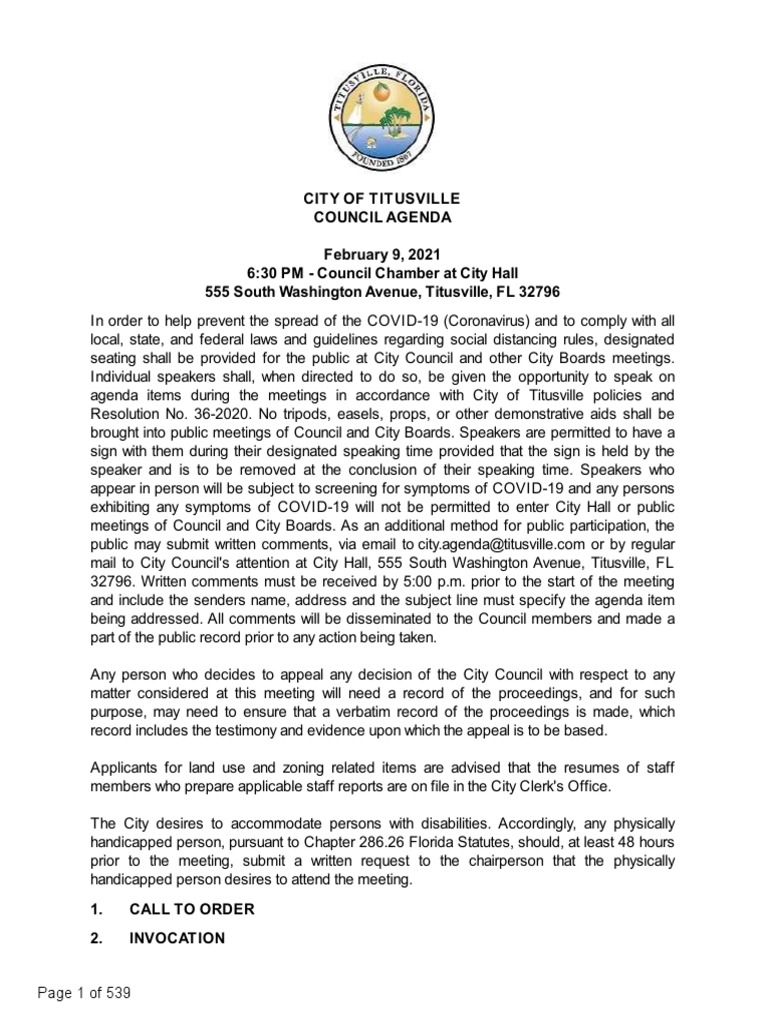 TITUSVILLE, FLORIDA
FOUNDED 1867

CITY OF TITUSVILLE
COUNCIL AGENDA

February 9, 2021
6:30 PM - Council Chamber at City Hall
555 South Washington Avenue, Titusville, FL 32796

In order to help prevent the spread of the COVID-19 (Coronavirus) and to comply with all local, state, and federal laws and guidelines regarding social distancing rules, designated seating shall be provided for the public at City Council and other City Boards meetings. Individual speakers shall, when directed to do so, be given the opportunity to speak on agenda items during the meetings in accordance with City of Titusville policies and Resolution No. 36-2020. No tripods, easels, props, or other demonstrative aids shall be brought into public meetings of Council and City Boards. Speakers are permitted to have a sign with them during their designated speaking time provided that the sign is held by the speaker and is to be removed at the conclusion of their speaking time. Speakers who appear in person will be subject to screening for symptoms of COVID-19 and any persons exhibiting any symptoms of COVID-19 will not be permitted to enter City Hall or public meetings of Council and City Boards. As an additional method for public participation, the public may submit written comments, via email to city.agenda@titusville.com or by regular mail to City Council's attention at City Hall, 555 South Washington Avenue, Titusville, FL 32796. Written comments must be received by 5:00 p.m. prior to the start of the meeting and include the senders name, address and the subject line must specify the agenda item being addressed. All comments will be disseminated to the Council members and made a part of the public record prior to any action being taken.

Any person who decides to appeal any decision of the City Council with respect to any matter considered at this meeting will need a record of the proceedings, and for such purpose, may need to ensure that a verbatim record of the proceedings is made, which record includes the testimony and evidence upon which the appeal is to be based.

Applicants for land use and zoning related items are advised that the resumes of staff members who prepare applicable staff reports are on file in the City Clerk's Office.

The City desires to accommodate persons with disabilities. Accordingly, any physically handicapped person, pursuant to Chapter 286.26 Florida Statutes, should, at least 48 hours prior to the meeting, submit a written request to the chairperson that the physically handicapped person desires to attend the meeting.

1. CALL TO ORDER

2. INVOCATION

Page 1 of 539